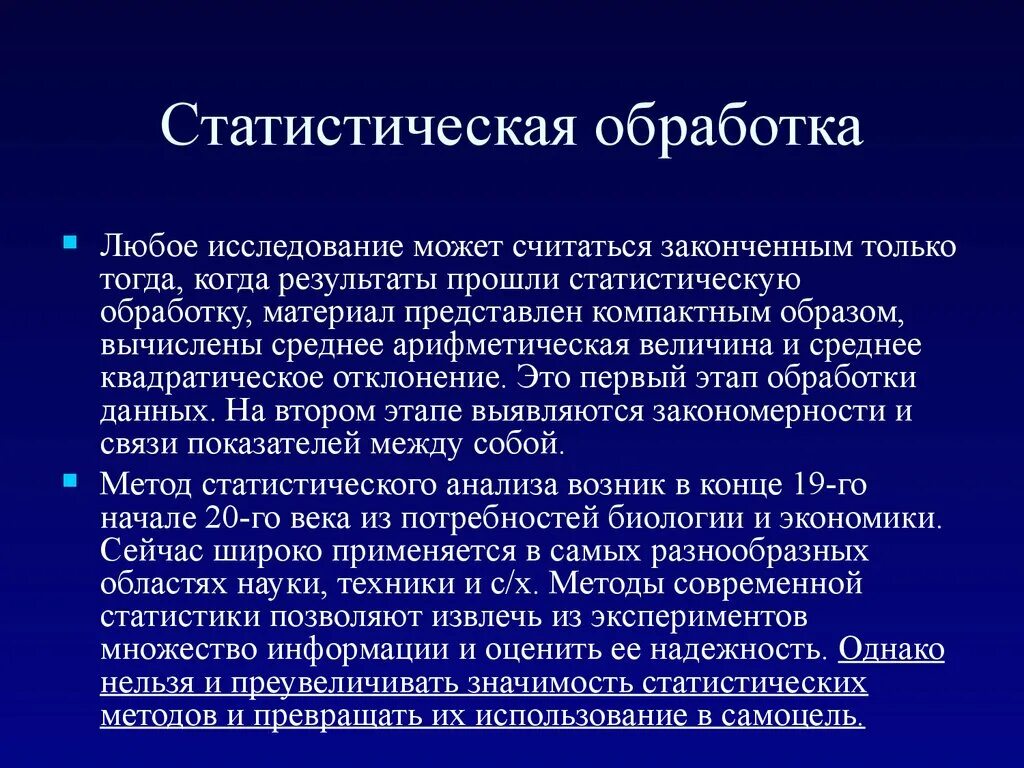 Статистическая обработка

Любое исследование может считаться законченным только тогда, когда результаты прошли статистическую обработку, материал представлен компактным образом, вычислены среднее арифметическая величина и среднее квадратическое отклонение. Это первый этап обработки данных. На втором этапе выявляются закономерности и связи показателей между собой.

Метод статистического анализа возник в конце 19-го начале 20-го века из потребностей биологии и экономики. Сейчас широко применяется в самых разнообразных областях науки, техники и с/х. Методы современной статистики позволяют извлечь из экспериментов множество информации и оценить ее надежность. Однако нельзя и преувеличивать значимость статистических методов и превращать их использование в самоцель.